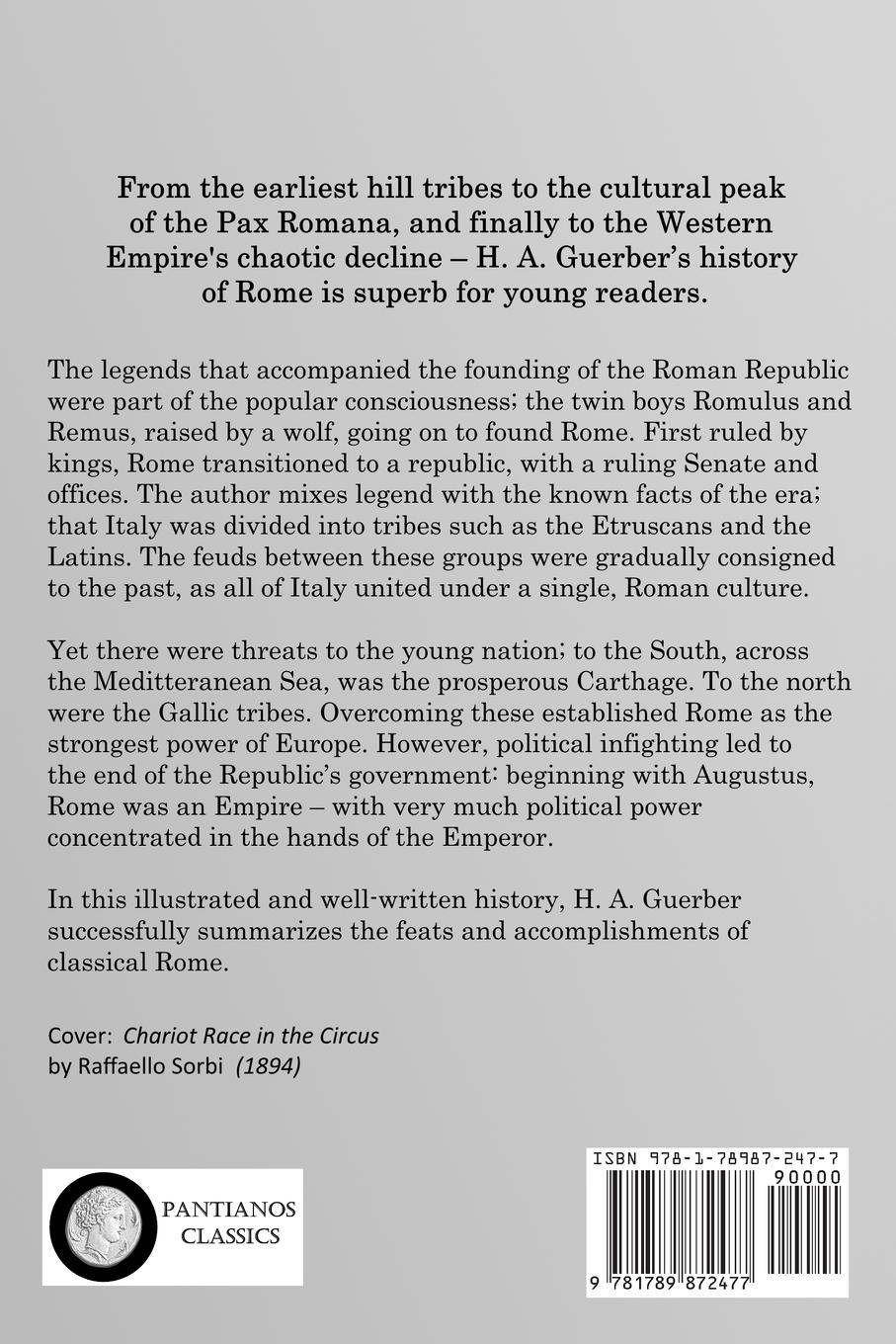 From the earliest hill tribes to the cultural peak of the Pax Romana, and finally to the Western Empire's chaotic decline – H. A. Guerber's history of Rome is superb for young readers.

The legends that accompanied the founding of the Roman Republic were part of the popular consciousness; the twin boys Romulus and Remus, raised by a wolf, going on to found Rome. First ruled by kings, Rome transitioned to a republic, with a ruling Senate and offices. The author mixes legend with the known facts of the era; that Italy was divided into tribes such as the Etruscans and the Latins. The feuds between these groups were gradually consigned to the past, as all of Italy united under a single, Roman culture.

Yet there were threats to the young nation; to the South, across the Meditteranean Sea, was the prosperous Carthage. To the north were the Gallic tribes. Overcoming these established Rome as the strongest power of Europe. However, political infighting led to the end of the Republic's government: beginning with Augustus, Rome was an Empire – with very much political power concentrated in the hands of the Emperor.

In this illustrated and well-written history, H. A. Guerber successfully summarizes the feats and accomplishments of classical Rome.

Cover: Chariot Race in the Circus
by Raffaello Sorbi (1894)

PANTIANOS CLASSICS

ISBN 978-1-78987-247-7
90000
9 781789 872477